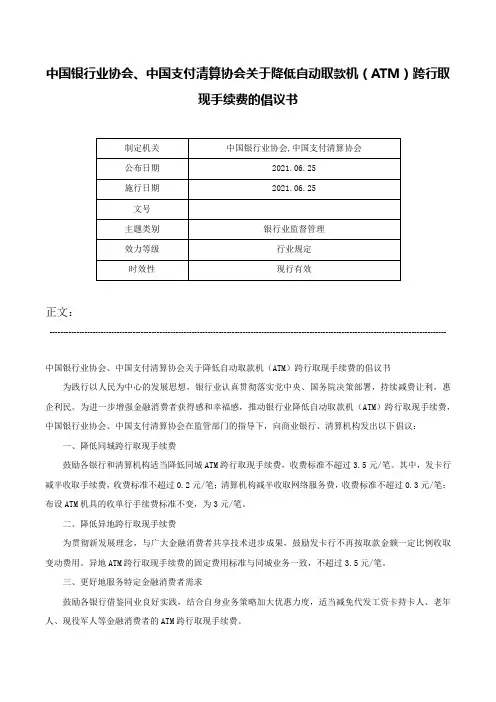 中国银行业协会、中国支付清算协会关于降低自动取款机（ATM）跨行取现手续费的倡议书

| 制定机关 | 中国银行业协会,中国支付清算协会 |
|---|---|
| 公布日期 | 2021.06.25 |
| 施行日期 | 2021.06.25 |
| 文号 | |
| 主题类别 | 银行业监督管理 |
| 效力等级 | 行业规定 |
| 时效性 | 现行有效 |

正文：

中国银行业协会、中国支付清算协会关于降低自动取款机（ATM）跨行取现手续费的倡议书

为践行以人民为中心的发展思想，银行业认真贯彻落实党中央、国务院决策部署，持续减费让利，惠企利民。为进一步增强金融消费者获得感和幸福感，推动银行业降低自动取款机（ATM）跨行取现手续费，中国银行业协会、中国支付清算协会在监管部门的指导下，向商业银行、清算机构发出以下倡议：

一、降低同城跨行取现手续费

鼓励各银行和清算机构适当降低同城ATM跨行取现手续费，收费标准不超过3.5元/笔。其中，发卡行减半收取手续费，收费标准不超过0.2元/笔；清算机构减半收取网络服务费，收费标准不超过0.3元/笔；布设ATM机具的收单行手续费标准不变，为3元/笔。

二、降低异地跨行取现手续费

为贯彻新发展理念，与广大金融消费者共享技术进步成果，鼓励发卡行不再按取款金额一定比例收取变动费用。异地ATM跨行取现手续费的固定费用标准与同城业务一致，不超过3.5元/笔。

三、更好地服务特定金融消费者需求

鼓励各银行借鉴同业良好实践，结合自身业务策略加大优惠力度，适当减免代发工资卡持卡人、老年人、现役军人等金融消费者的ATM跨行取现手续费。